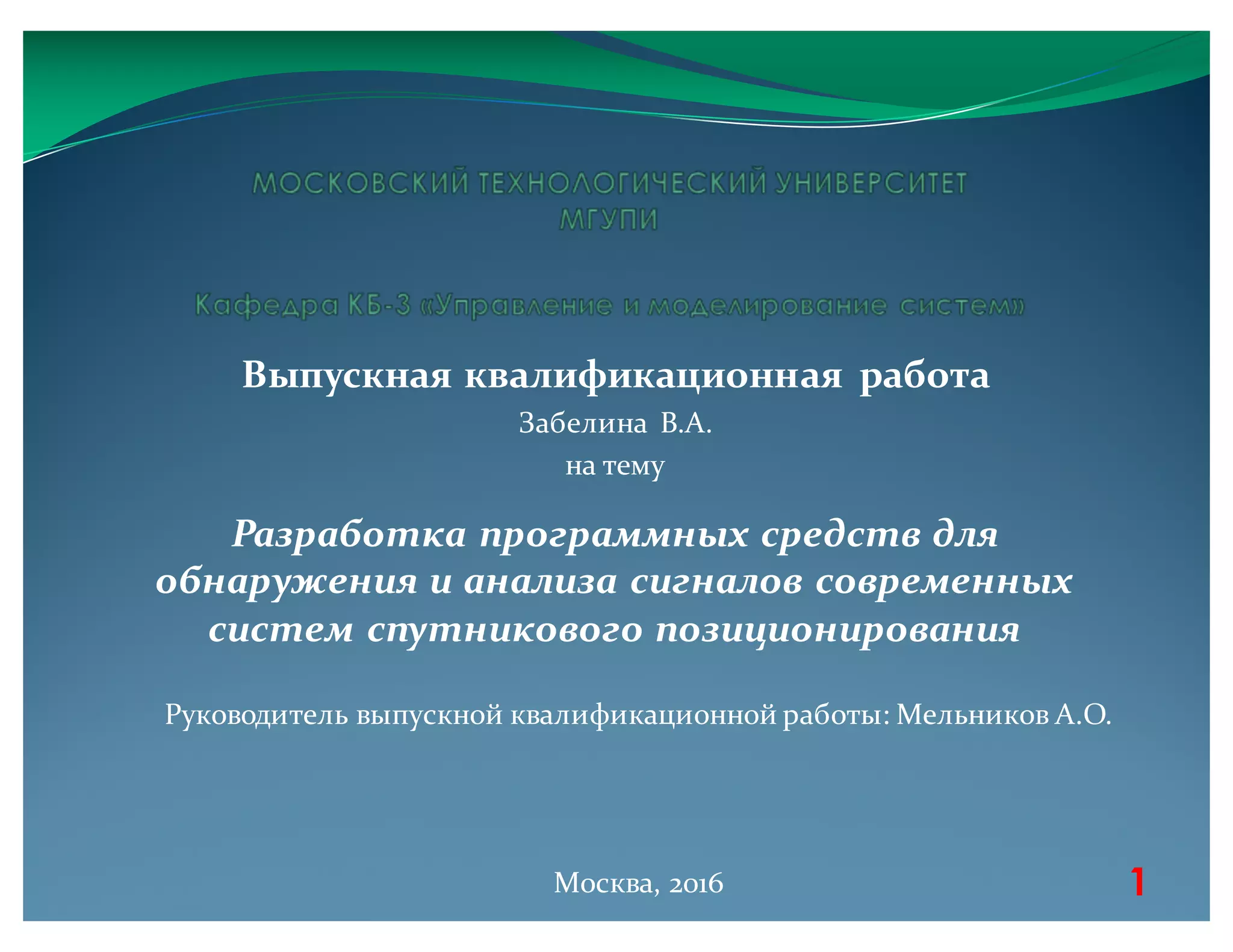 МОСКОВСКИЙ ТЕХНОЛОГИЧЕСКИЙ УНИВЕРСИТЕТ
МГУПИ

Кафедра КБ-3 «Управление и моделирование систем»

Выпускная квалификационная работа

Забелина В.А.

на тему

Разработка программных средств для обнаружения и анализа сигналов современных систем спутникового позиционирования

Руководитель выпускной квалификационной работы: Мельников А.О.

Москва, 2016

1